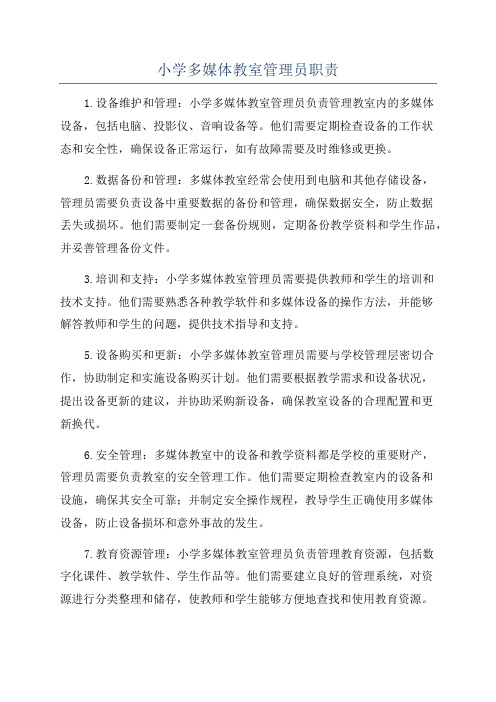 小学多媒体教室管理员职责

1.设备维护和管理：小学多媒体教室管理员负责管理教室内的多媒体设备，包括电脑、投影仪、音响设备等。他们需要定期检查设备的工作状态和安全性，确保设备正常运行，如有故障需要及时维修或更换。

2.数据备份和管理：多媒体教室经常会使用到电脑和其他存储设备，管理员需要负责设备中重要数据的备份和管理，确保数据安全，防止数据丢失或损坏。他们需要制定一套备份规则，定期备份教学资料和学生作品，并妥善管理备份文件。

3.培训和支持：小学多媒体教室管理员需要提供教师和学生的培训和技术支持。他们需要熟悉各种教学软件和多媒体设备的操作方法，并能够解答教师和学生的问题，提供技术指导和支持。

5.设备购买和更新：小学多媒体教室管理员需要与学校管理层密切合作，协助制定和实施设备购买计划。他们需要根据教学需求和设备状况，提出设备更新的建议，并协助采购新设备，确保教室设备的合理配置和更新换代。

6.安全管理：多媒体教室中的设备和教学资料都是学校的重要财产，管理员需要负责教室的安全管理工作。他们需要定期检查教室内的设备和设施，确保其安全可靠；并制定安全操作规程，教导学生正确使用多媒体设备，防止设备损坏和意外事故的发生。

7.教育资源管理：小学多媒体教室管理员负责管理教育资源，包括数字化课件、教学软件、学生作品等。他们需要建立良好的管理系统，对资源进行分类整理和储存，使教师和学生能够方便地查找和使用教育资源。